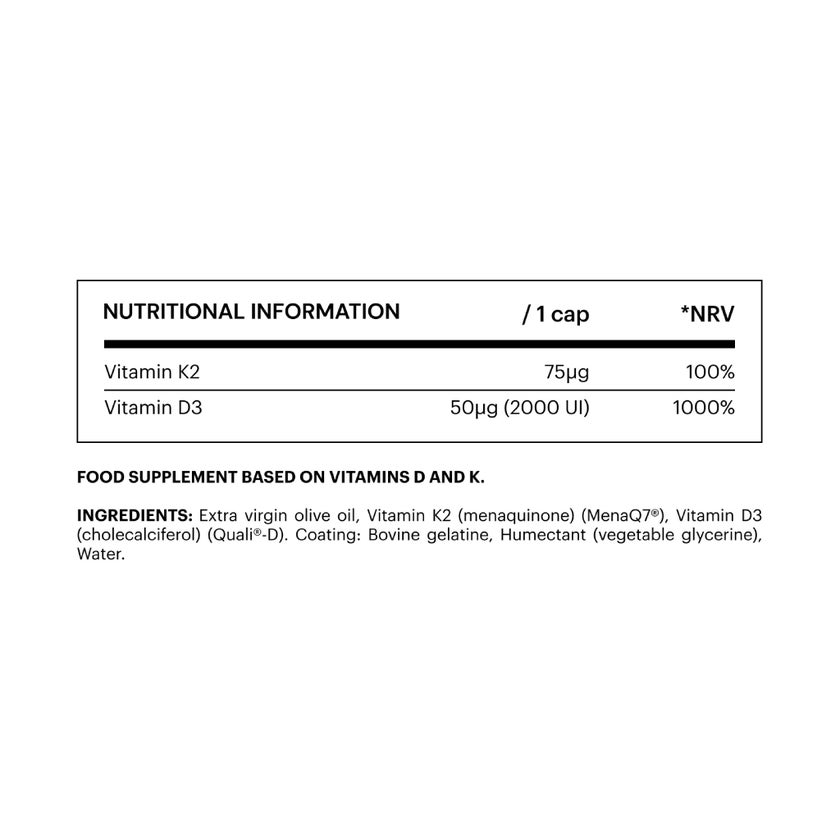 | NUTRITIONAL INFORMATION | / 1 cap | *NRV |
|---|---|---|
| Vitamin K2 | 75µg | 100% |
| Vitamin D3 | 50µg (2000 UI) | 1000% |

FOOD SUPPLEMENT BASED ON VITAMINS D AND K.

INGREDIENTS: Extra virgin olive oil, Vitamin K2 (menaquinone) (MenaQ7®), Vitamin D3 (cholecalciferol) (Quali®-D). Coating: Bovine gelatine, Humectant (vegetable glycerine), Water.